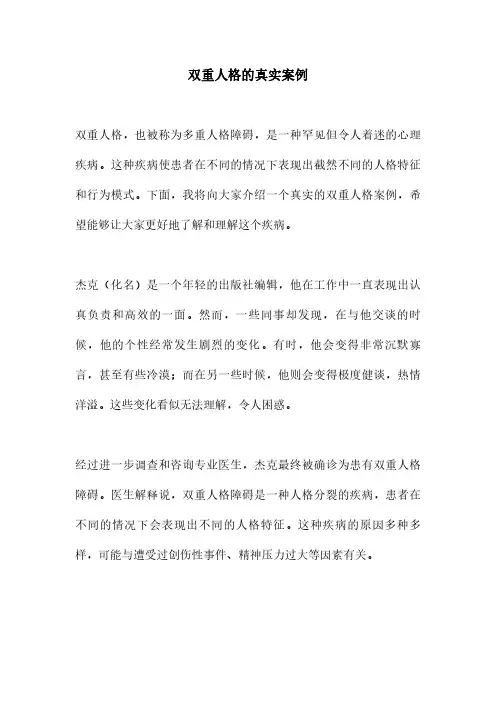 双重人格的真实案例

双重人格，也被称为多重人格障碍，是一种罕见但令人着迷的心理疾病。这种疾病使患者在不同的情况下表现出截然不同的人格特征和行为模式。下面，我将向大家介绍一个真实的双重人格案例，希望能够让大家更好地了解和理解这个疾病。

杰克（化名）是一个年轻的出版社编辑，他在工作中一直表现出认真负责和高效的一面。然而，一些同事却发现，在与他交谈的时候，他的个性经常发生剧烈的变化。有时，他会变得非常沉默寡言，甚至有些冷漠；而在另一些时候，他则会变得极度健谈，热情洋溢。这些变化看似无法理解，令人困惑。

经过进一步调查和咨询专业医生，杰克最终被确诊为患有双重人格障碍。医生解释说，双重人格障碍是一种人格分裂的疾病，患者在不同的情况下会表现出不同的人格特征。这种疾病的原因多种多样，可能与遭受过创伤性事件、精神压力过大等因素有关。